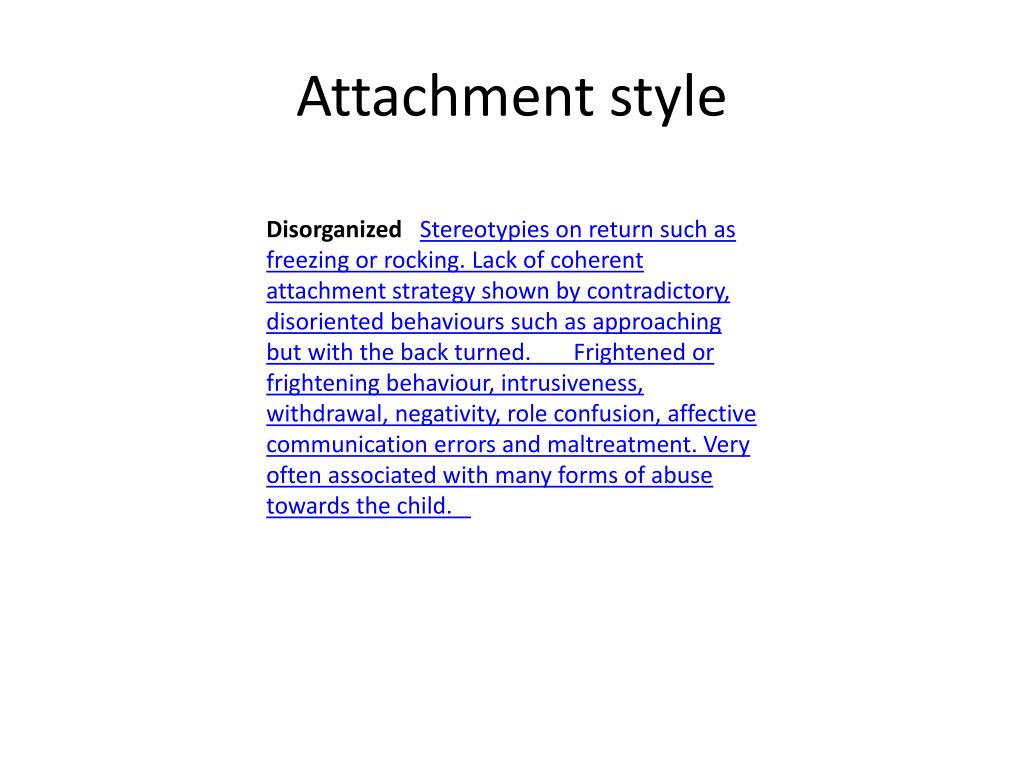 Attachment style

Disorganized Stereotypies on return such as freezing or rocking. Lack of coherent attachment strategy shown by contradictory, disoriented behaviours such as approaching but with the back turned. Frightened or frightening behaviour, intrusiveness, withdrawal, negativity, role confusion, affective communication errors and maltreatment. Very often associated with many forms of abuse towards the child.